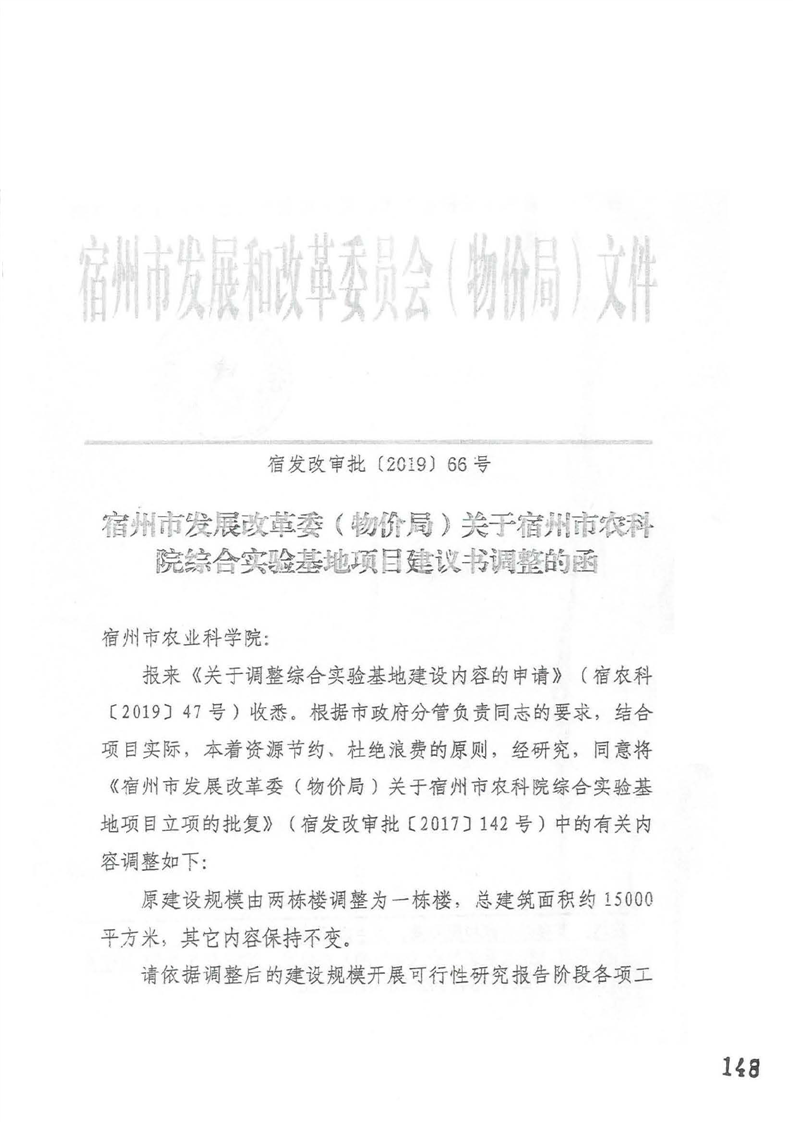 宿州市发展和改革委员会（物价局）文件

宿发改审批〔2019〕66号

宿州市发展改革委（物价局）关于宿州市农科院综合实验基地项目建议书调整的函

宿州市农业科学院：

报来《关于调整综合实验基地建设内容的申请》（宿农科〔2019〕47号）收悉。根据市政府分管负责同志的要求，结合项目实际，本着资源节约、杜绝浪费的原则，经研究，同意将《宿州市发展改革委（物价局）关于宿州市农科院综合实验基地项目立项的批复》（宿发改审批〔2017〕142号）中的有关内容调整如下：

原建设规模由两栋楼调整为一栋楼，总建筑面积约15000平方米，其它内容保持不变。

请依据调整后的建设规模开展可行性研究报告阶段各项工

148